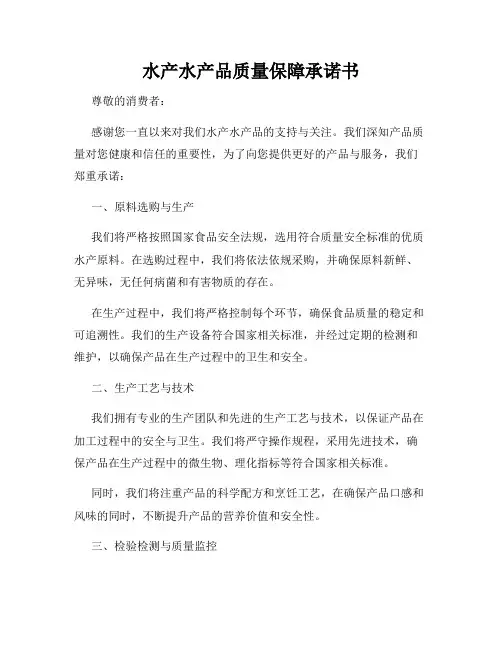 水产水产品质量保障承诺书

尊敬的消费者：

感谢您一直以来对我们水产水产品的支持与关注。我们深知产品质量对您健康和信任的重要性，为了向您提供更好的产品与服务，我们郑重承诺：

一、原料选购与生产

我们将严格按照国家食品安全法规，选用符合质量安全标准的优质水产原料。在选购过程中，我们将依法依规采购，并确保原料新鲜、无异味，无任何病菌和有害物质的存在。

在生产过程中，我们将严格控制每个环节，确保食品质量的稳定和可追溯性。我们的生产设备符合国家相关标准，并经过定期的检测和维护，以确保产品在生产过程中的卫生和安全。

二、生产工艺与技术

我们拥有专业的生产团队和先进的生产工艺与技术，以保证产品在加工过程中的安全与卫生。我们将严守操作规程，采用先进技术，确保产品在生产过程中的微生物、理化指标等符合国家相关标准。

同时，我们将注重产品的科学配方和烹饪工艺，在确保产品口感和风味的同时，不断提升产品的营养价值和安全性。

三、检验检测与质量监控